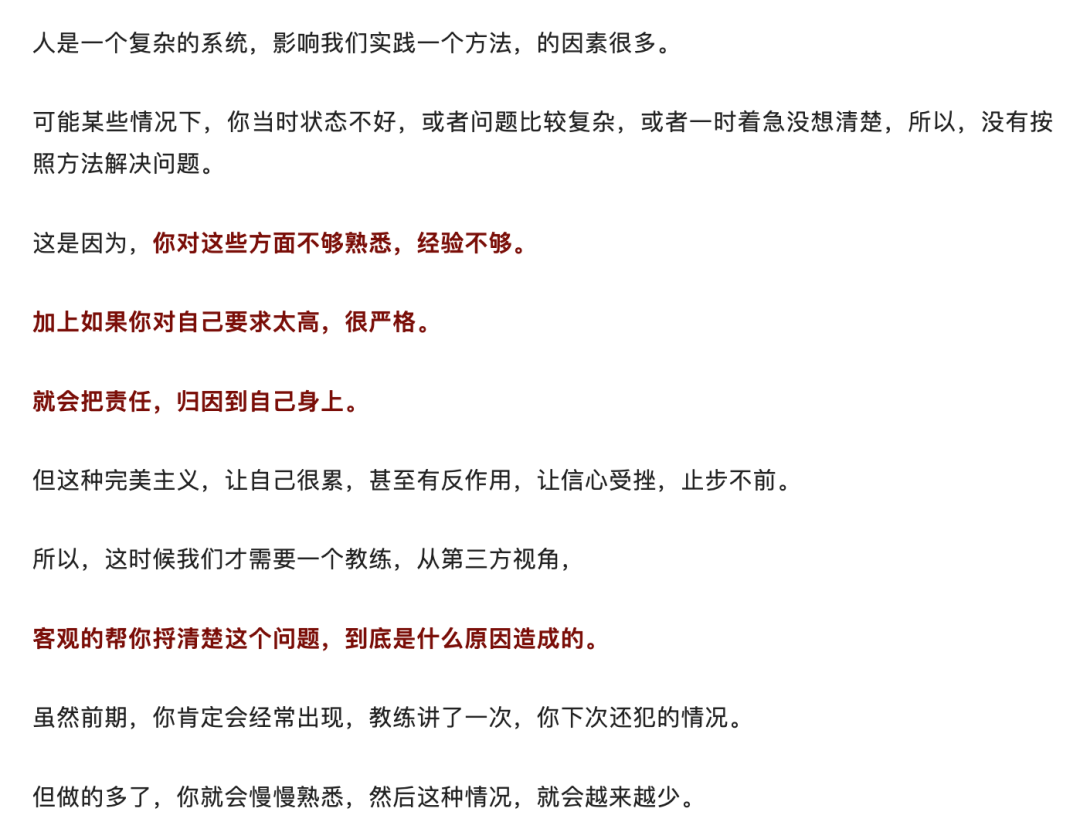 人是一个复杂的系统，影响我们实践一个方法，的因素很多。

可能某些情况下，你当时状态不好，或者问题比较复杂，或者一时着急没想清楚，所以，没有按照方法解决问题。

这是因为，你对这些方面不够熟悉，经验不够。

加上如果你对自己要求太高，很严格。

就会把责任，归因到自己身上。

但这种完美主义，让自己很累，甚至有反作用，让信心受挫，止步不前。

所以，这时候我们才需要一个教练，从第三方视角，

客观的帮你捋清楚这个问题，到底是什么原因造成的。

虽然前期，你肯定会经常出现，教练讲了一次，你下次还犯的情况。

但做的多了，你就会慢慢熟悉，然后这种情况，就会越来越少。